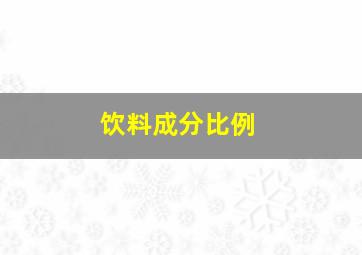 饮料成分比例